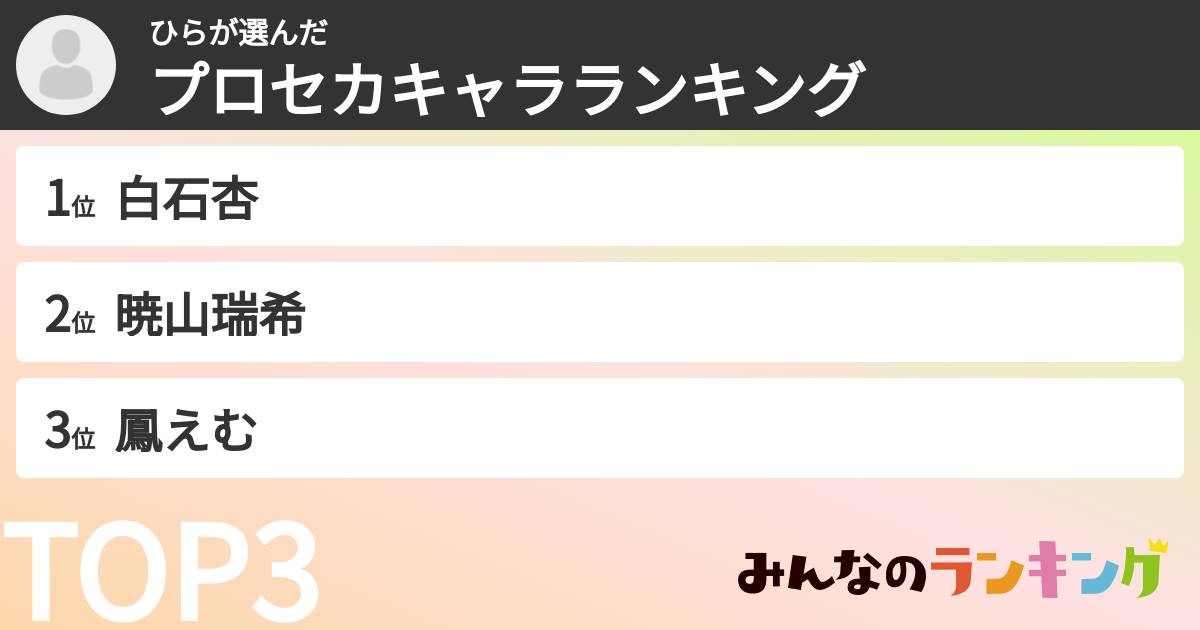 ひらが選んだ
プロセカキャラランキング

1位 白石杏

2位 暁山瑞希

3位 鳳えむ

TOP3

みんなのランキング